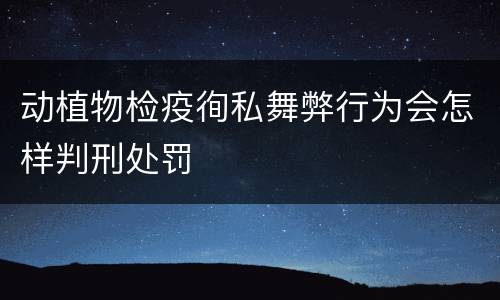 动植物检疫徇私舞弊行为会怎样判刑处罚